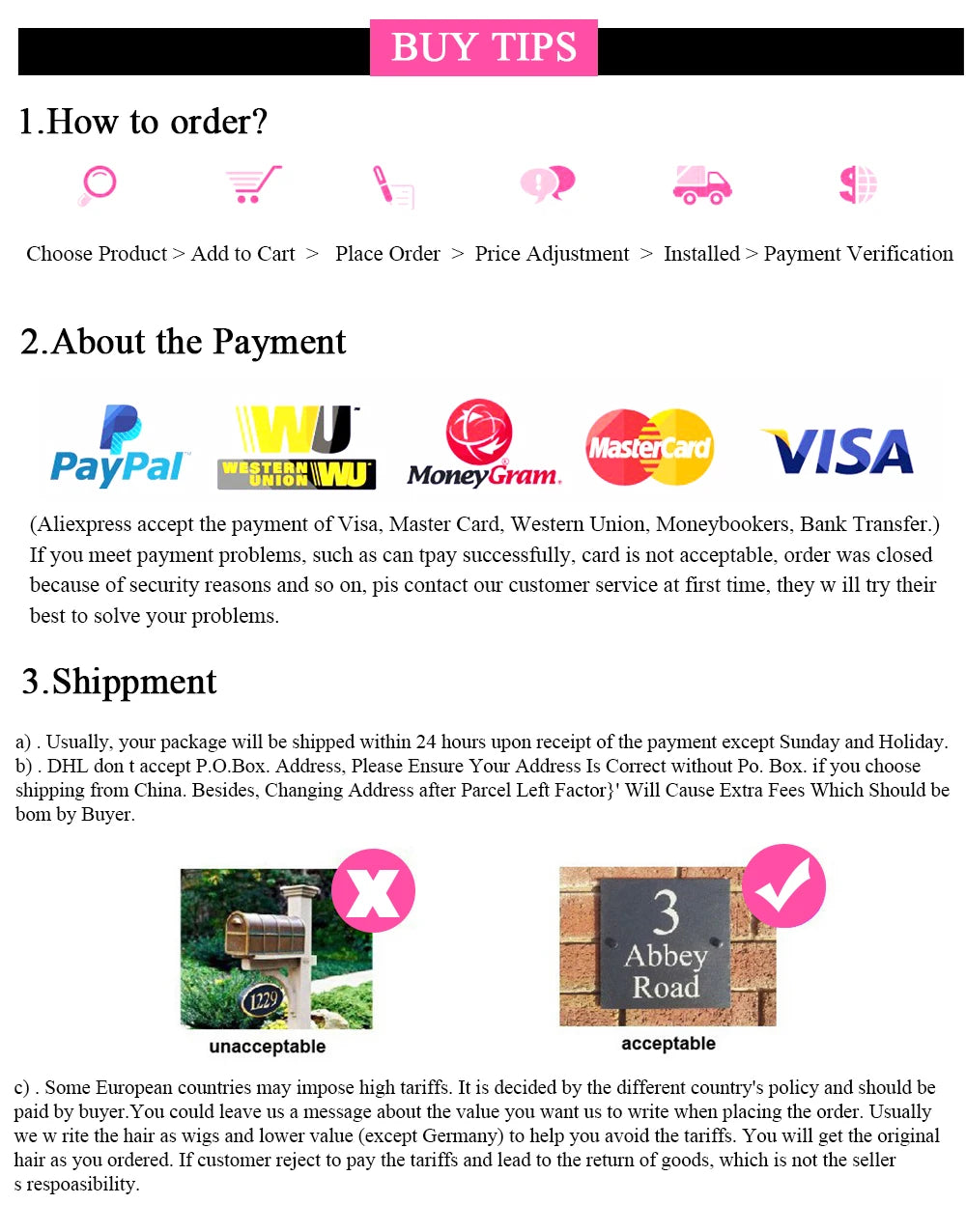 BUY TIPS

1.How to order?

Choose Product > Add to Cart > Place Order > Price Adjustment > Installed > Payment Verification

2.About the Payment

PayPal WU WESTERN UNION WU MoneyGram. MasterCard VISA

(Aliexpress accept the payment of Visa, Master Card, Western Union, Moneybookers, Bank Transfer.) If you meet payment problems, such as can tpay successfully, card is not acceptable, order was closed because of security reasons and so on, pis contact our customer service at first time, they w ill try their best to solve your problems.

3.Shippment

a) . Usually, your package will be shipped within 24 hours upon receipt of the payment except Sunday and Holiday.
b) . DHL don t accept P.O.Box. Address, Please Ensure Your Address Is Correct without Po. Box. if you choose shipping from China. Besides, Changing Address after Parcel Left Factor}' Will Cause Extra Fees Which Should be bom by Buyer.

1229

unacceptable

3 Abbey Road

acceptable

c) . Some European countries may impose high tariffs. It is decided by the different country's policy and should be paid by buyer.You could leave us a message about the value you want us to write when placing the order. Usually we w rite the hair as wigs and lower value (except Germany) to help you avoid the tariffs. You will get the original hair as you ordered. If customer reject to pay the tariffs and lead to the return of goods, which is not the seller s respoasibility.